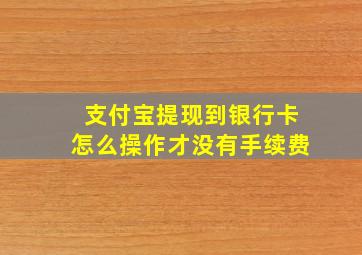 支付宝提现到银行卡
怎么操作才没有手续费